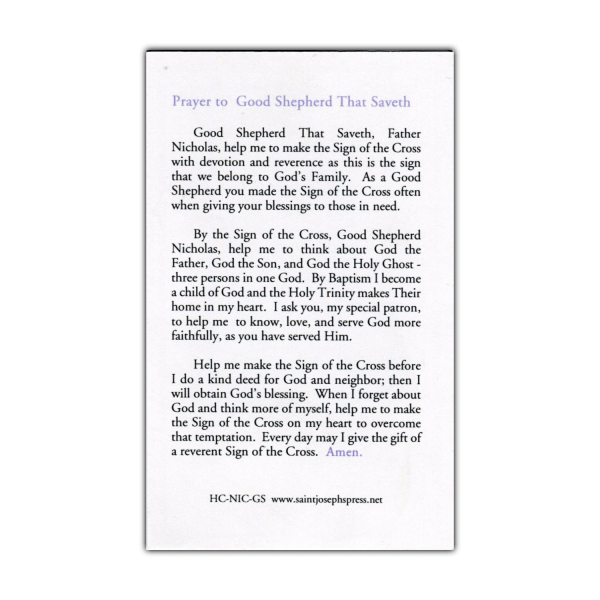 Prayer to Good Shepherd That Saveth

Good Shepherd That Saveth, Father Nicholas, help me to make the Sign of the Cross with devotion and reverence as this is the sign that we belong to God's Family. As a Good Shepherd you made the Sign of the Cross often when giving your blessings to those in need.

By the Sign of the Cross, Good Shepherd Nicholas, help me to think about God the Father, God the Son, and God the Holy Ghost - three persons in one God. By Baptism I become a child of God and the Holy Trinity makes Their home in my heart. I ask you, my special patron, to help me to know, love, and serve God more faithfully, as you have served Him.

Help me make the Sign of the Cross before I do a kind deed for God and neighbor; then I will obtain God's blessing. When I forget about God and think more of myself, help me to make the Sign of the Cross on my heart to overcome that temptation. Every day may I give the gift of a reverent Sign of the Cross. Amen.

HC-NIC-GS www.saintjosephspress.net